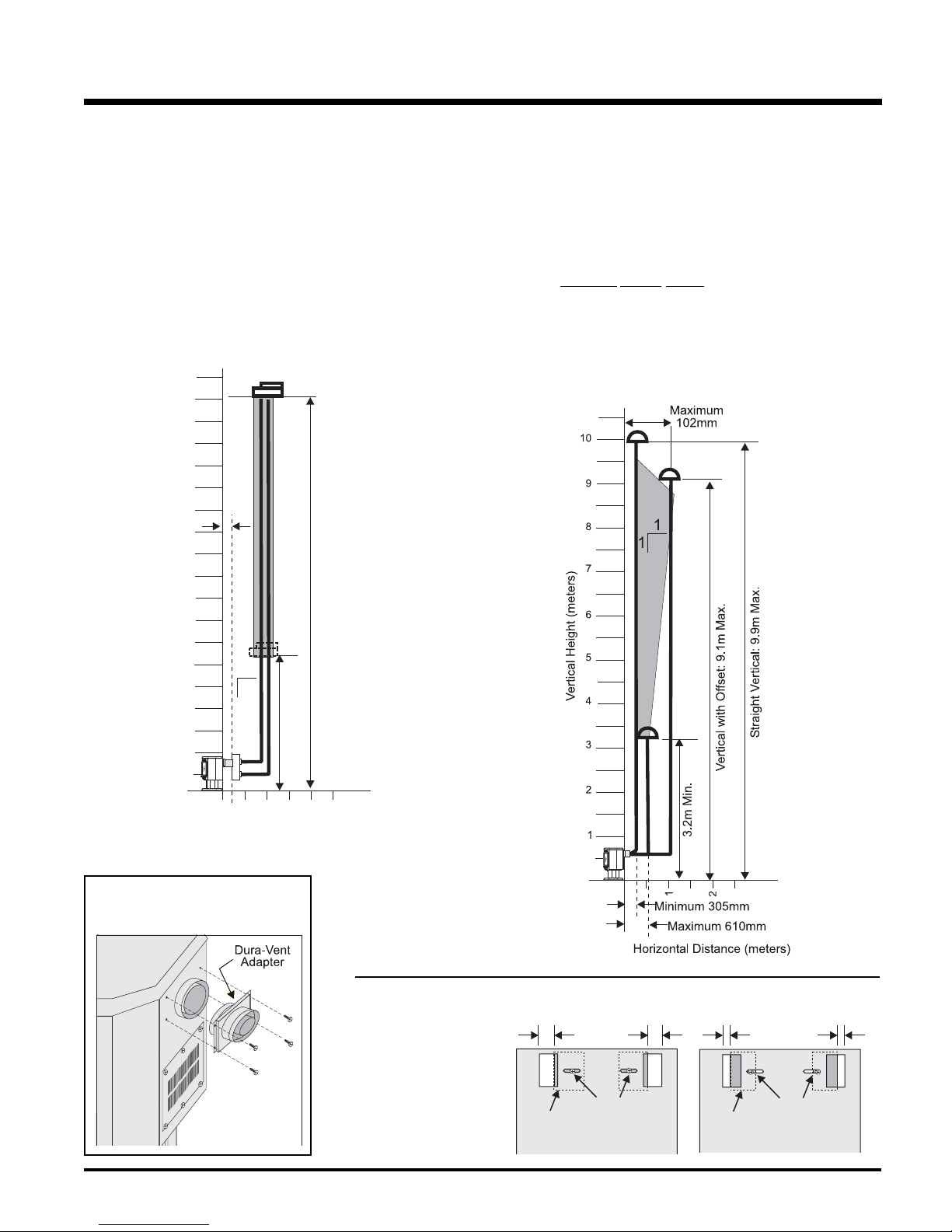 Maximum
102mm

10
9
8
7
6
5
4
3
2
1

1
1

Vertical Height (meters)

Vertical with Offset: 9.1m Max.

Straight Vertical: 9.9m Max.

3.2m Min.

1
2

Minimum 305mm
Maximum 610mm
Horizontal Distance (meters)

Dura-Vent
Adapter